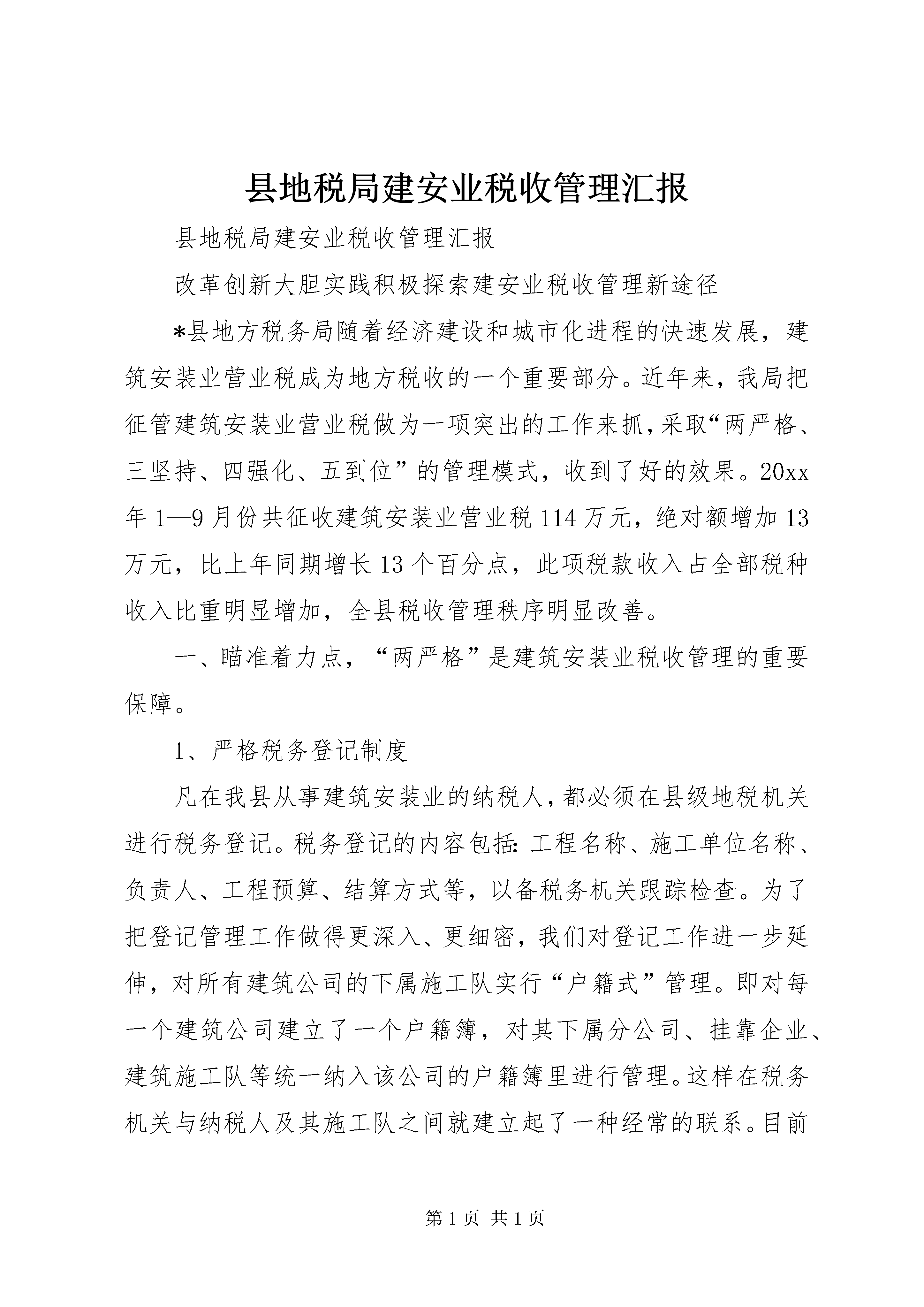 县地税局建安业税收管理汇报

县地税局建安业税收管理汇报

改革创新大胆实践积极探索建安业税收管理新途径

*县地方税务局随着经济建设和城市化进程的快速发展，建筑安装业营业税成为地方税收的一个重要部分。近年来，我局把征管建筑安装业营业税做为一项突出的工作来抓，采取“两严格、三坚持、四强化、五到位”的管理模式，收到了好的效果。20xx年1—9月份共征收建筑安装业营业税114万元，绝对额增加13万元，比上年同期增长13个百分点，此项税款收入占全部税种收入比重明显增加，全县税收管理秩序明显改善。

一、瞄准着力点，“两严格”是建筑安装业税收管理的重要保障。

1、严格税务登记制度

凡在我县从事建筑安装业的纳税人，都必须在县级地税机关进行税务登记。税务登记的内容包括：工程名称、施工单位名称、负责人、工程预算、结算方式等，以备税务机关跟踪检查。为了把登记管理工作做得更深入、更细密，我们对登记工作进一步延伸，对所有建筑公司的下属施工队实行“户籍式”管理。即对每一个建筑公司建立了一个户籍簿，对其下属分公司、挂靠企业、建筑施工队等统一纳入该公司的户籍簿里进行管理。这样在税务机关与纳税人及其施工队之间就建立起了一种经常的联系。目前

第1页 共1页